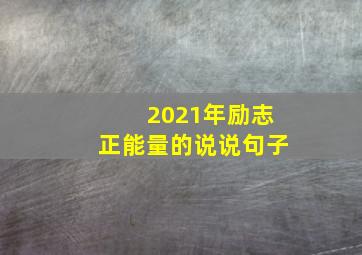 2021年励志
正能量的说说句子